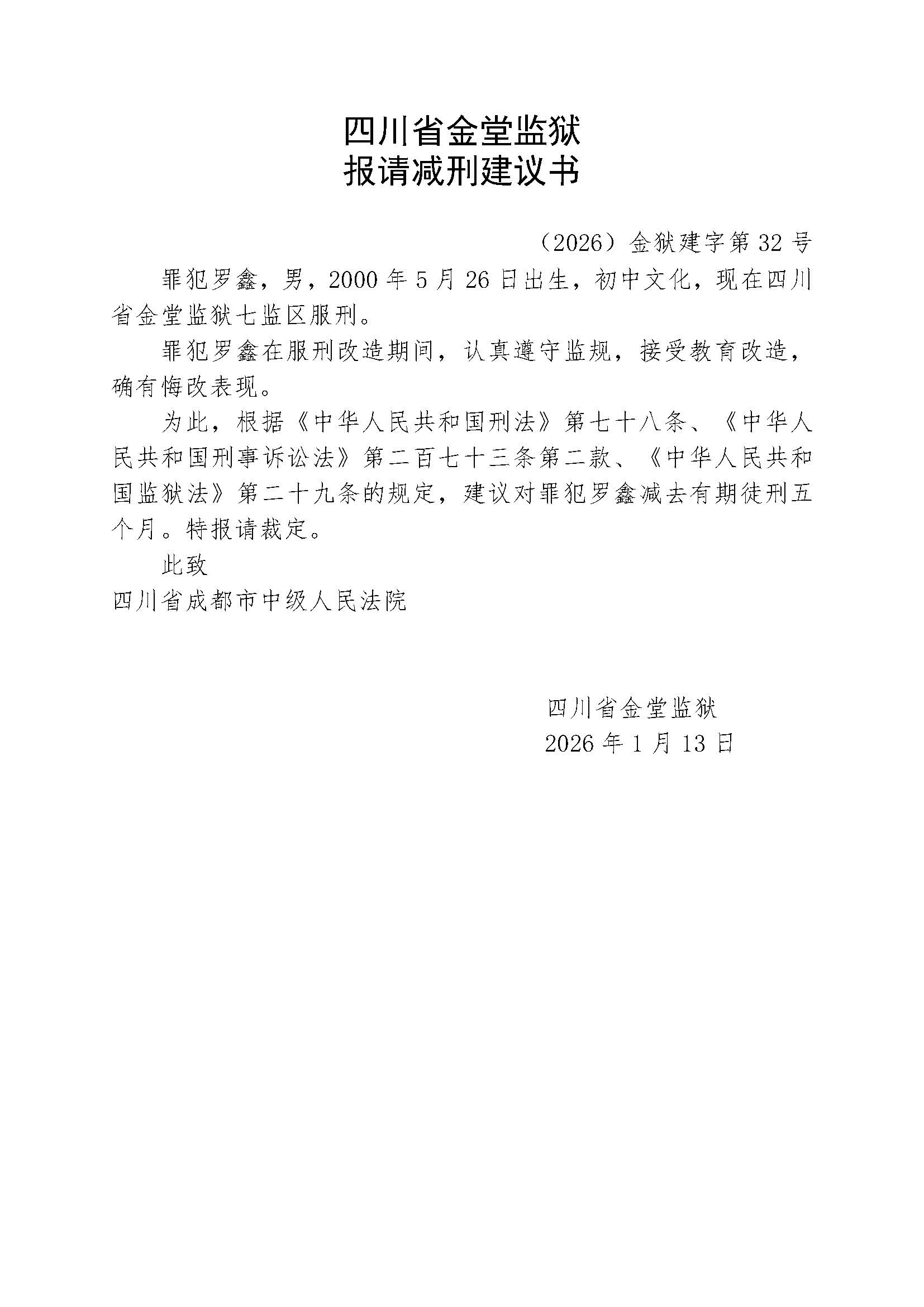 四川省金堂监狱
报请减刑建议书

（2026）金狱建字第32号

罪犯罗鑫，男，2000年5月26日出生，初中文化，现在四川省金堂监狱七监区服刑。

罪犯罗鑫在服刑改造期间，认真遵守监规，接受教育改造，确有悔改表现。

为此，根据《中华人民共和国刑法》第七十八条、《中华人民共和国刑事诉讼法》第二百七十三条第二款、《中华人民共和国监狱法》第二十九条的规定，建议对罪犯罗鑫减去有期徒刑五个月。特报请裁定。

此致

四川省成都市中级人民法院

四川省金堂监狱
2026年1月13日